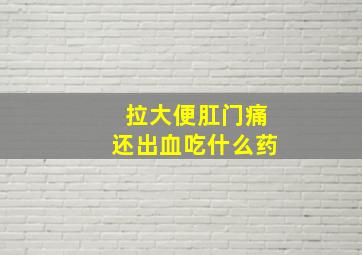 拉大便肛门痛
还出血吃什么药